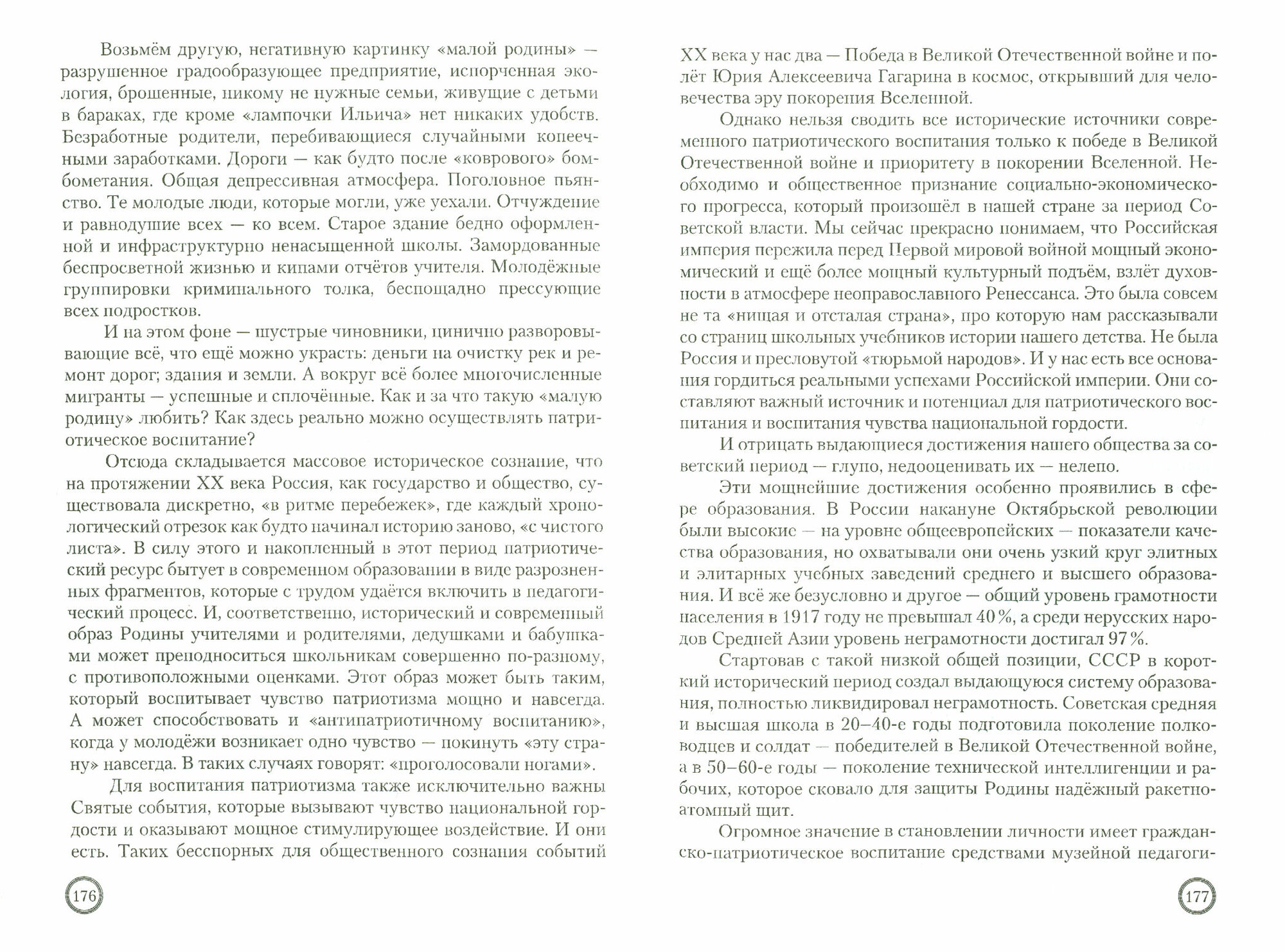 Возьмём другую, негативную картинку «малой родины» — разрушенное градообразующее предприятие, испорченная экология, брошенные, никому не нужные семьи, живущие с детьми в бараках, где кроме «лампочки Ильича» нет никаких удобств. Безработные родители, перебивающиеся случайными копеечными заработками. Дороги — как будто после «коврового» бомбометания. Общая депрессивная атмосфера. Поголовное пьянство. Те молодые люди, которые могли, уже уехали. Отчуждение и равнодушие всех — ко всем. Старое здание бедно оформленной и инфраструктурно ненасыщенной школы. Замордованные беспросветной жизнью и кипами отчётов учителя. Молодёжные группировки криминального толка, беспощадно прессующие всех подростков.

И на этом фоне — шустрые чиновники, цинично разворовывающие всё, что ещё можно украсть: деньги на очистку рек и ремонт дорог; здания и земли. А вокруг всё более многочисленные мигранты — успешные и сплочённые. Как и за что такую «малую родину» любить? Как здесь реально можно осуществлять патриотическое воспитание?

Отсюда складывается массовое историческое сознание, что на протяжении XX века Россия, как государство и общество, существовала дискретно, «в ритме перебежек», где каждый хронологический отрезок как будто начинал историю заново, «с чистого листа». В силу этого и накопленный в этот период патриотический ресурс бытует в современном образовании в виде разрозненных фрагментов, которые с трудом удаётся включить в педагогический процесс. И, соответственно, исторический и современный образ Родины учителями и родителями, дедушками и бабушками может преподноситься школьникам совершенно по-разному, с противоположными оценками. Этот образ может быть таким, который воспитывает чувство патриотизма мощно и навсегда. А может способствовать и «антипатриотичному воспитанию», когда у молодёжи возникает одно чувство — покинуть «эту страну» навсегда. В таких случаях говорят: «проголосовали ногами».

Для воспитания патриотизма также исключительно важны Святые события, которые вызывают чувство национальной гордости и оказывают мощное стимулирующее воздействие. И они есть. Таких бесспорных для общественного сознания событий

176

XX века у нас два — Победа в Великой Отечественной войне и полёт Юрия Алексеевича Гагарина в космос, открывший для человечества эру покорения Вселенной.

Однако нельзя сводить все исторические источники современного патриотического воспитания только к победе в Великой Отечественной войне и приоритету в покорении Вселенной. Необходимо и общественное признание социально-экономического прогресса, который произошёл в нашей стране за период Советской власти. Мы сейчас прекрасно понимаем, что Российская империя пережила перед Первой мировой войной мощный экономический и ещё более мощный культурный подъём, взлёт духовности в атмосфере неоправославного Ренессанса. Это была совсем не та «нищая и отсталая страна», про которую нам рассказывали со страниц школьных учебников истории нашего детства. Не была Россия и пресловутой «тюрьмой народов». И у нас есть все основания гордиться реальными успехами Российской империи. Они составляют важный источник и потенциал для патриотического воспитания и воспитания чувства национальной гордости.

И отрицать выдающиеся достижения нашего общества за советский период — глупо, недооценивать их — нелепо.

Эти мощнейшие достижения особенно проявились в сфере образования. В России накануне Октябрьской революции были высокие — на уровне общеевропейских — показатели качества образования, но охватывали они очень узкий круг элитных и элитарных учебных заведений среднего и высшего образования. И всё же безусловно и другое — общий уровень грамотности населения в 1917 году не превышал 40 %, а среди нерусских народов Средней Азии уровень неграмотности достигал 97 %.

Стартовав с такой низкой общей позиции, СССР в короткий исторический период создал выдающуюся систему образования, полностью ликвидировал неграмотность. Советская средняя и высшая школа в 20–40-е годы подготовила поколение полководцев и солдат — победителей в Великой Отечественной войне, а в 50–60-е годы — поколение технической интеллигенции и рабочих, которое сковало для защиты Родины надёжный ракетно-атомный щит.

Огромное значение в становлении личности имеет гражданско-патриотическое воспитание средствами музейной педагоги-

177